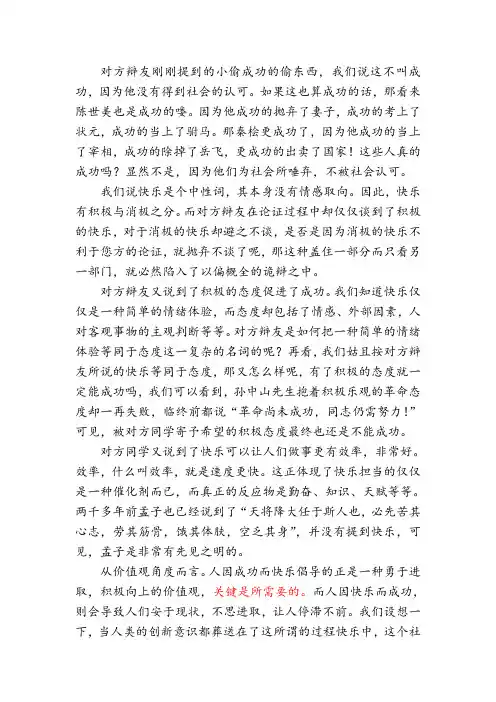 对方辩友刚刚提到的小偷成功的偷东西，我们说这不叫成功，因为他没有得到社会的认可。如果这也算成功的话，那看来陈世美也是成功的喽。因为他成功的抛弃了妻子，成功的考上了状元，成功的当上了驸马。那秦桧更成功了，因为他成功的当上了宰相，成功的除掉了岳飞，更成功的出卖了国家！这些人真的成功吗？显然不是，因为他们为社会所唾弃，不被社会认可。

我们说快乐是个中性词，其本身没有情感取向。因此，快乐有积极与消极之分。而对方辩友在论证过程中却仅仅谈到了积极的快乐，对于消极的快乐却避之不谈，是否是因为消极的快乐不利于您方的论证，就抛弃不谈了呢，那这种盖住一部分而只看另一部门，就必然陷入了以偏概全的诡辩之中。

对方辩友又说到了积极的态度促进了成功。我们知道快乐仅仅是一种简单的情绪体验，而态度却包括了情感、外部因素，人对客观事物的主观判断等等。对方辩友是如何把一种简单的情绪体验等同于态度这一复杂的名词的呢？再看，我们姑且按对方辩友所说的快乐等同于态度，那又怎么样呢，有了积极的态度就一定能成功吗，我们可以看到，孙中山先生抱着积极乐观的革命态度却一再失败，临终前都说“革命尚未成功，同志仍需努力！”可见，被对方同学寄予希望的积极态度最终也还是不能成功。

对方同学又说到了快乐可以让人们做事更有效率，非常好。效率，什么叫效率，就是速度更快。这正体现了快乐担当的仅仅是一种催化剂而已，而真正的反应物是勤奋、知识、天赋等等。两千多年前孟子也已经说到了“天将降大任于斯人也，必先苦其心志，劳其筋骨，饿其体肤，空乏其身”，并没有提到快乐，可见，孟子是非常有先见之明的。

从价值观角度而言。人因成功而快乐倡导的正是一种勇于进取，积极向上的价值观，关键是所需要的。而人因快乐而成功，则会导致人们安于现状，不思进取，让人停滞不前。我们设想一下，当人类的创新意识都葬送在了这所谓的过程快乐中，这个社